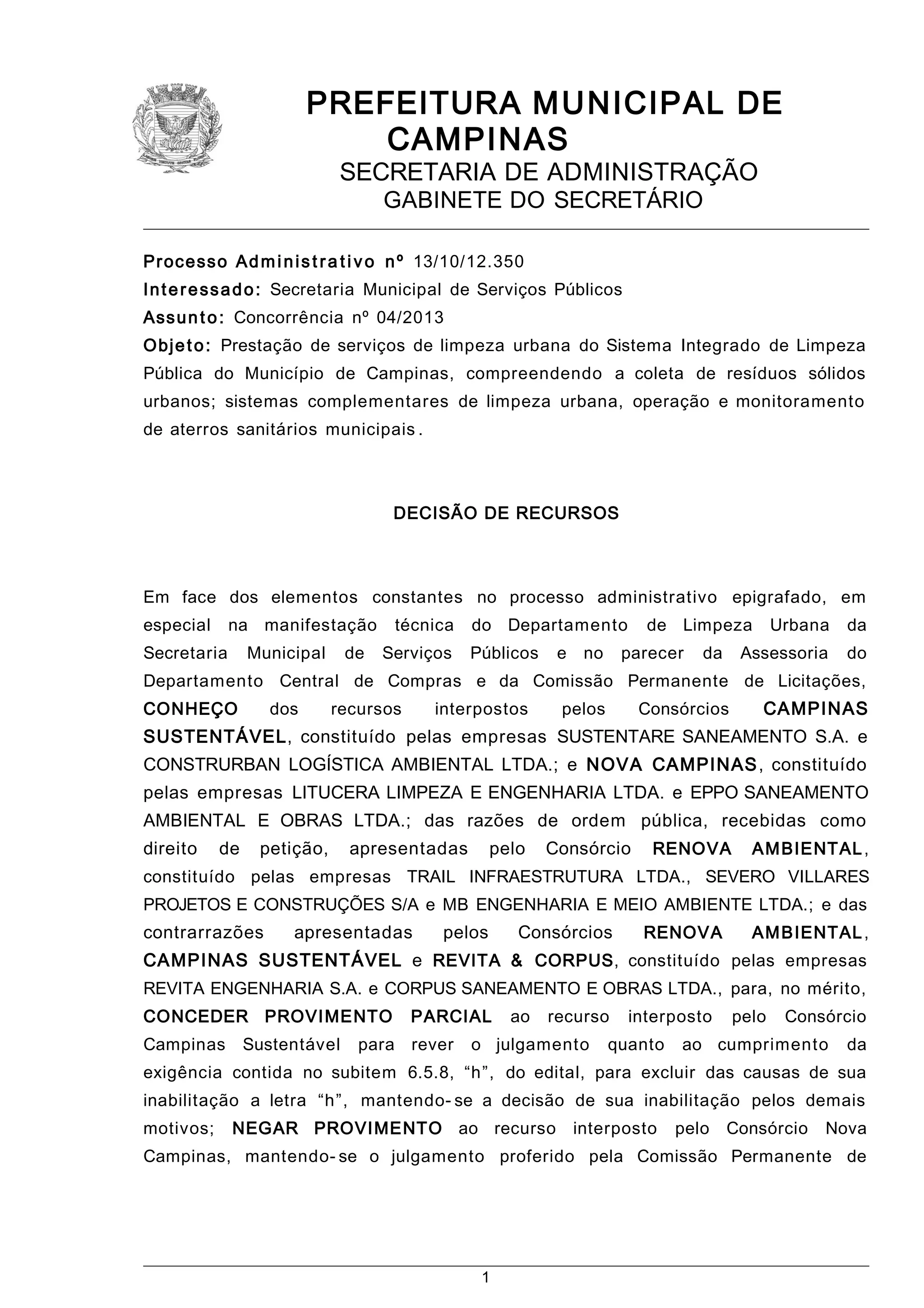 PREFEITURA MUNICIPAL DE CAMPINAS
SECRETARIA DE ADMINISTRAÇÃO
GABINETE DO SECRETÁRIO

Processo Administrativo nº 13/10/12.350
Interessado: Secretaria Municipal de Serviços Públicos
Assunto: Concorrência nº 04/2013
Objeto: Prestação de serviços de limpeza urbana do Sistema Integrado de Limpeza Pública do Município de Campinas, compreendendo a coleta de resíduos sólidos urbanos; sistemas complementares de limpeza urbana, operação e monitoramento de aterros sanitários municipais.

DECISÃO DE RECURSOS

Em face dos elementos constantes no processo administrativo epigrafado, em especial na manifestação técnica do Departamento de Limpeza Urbana da Secretaria Municipal de Serviços Públicos e no parecer da Assessoria do Departamento Central de Compras e da Comissão Permanente de Licitações, CONHEÇO dos recursos interpostos pelos Consórcios CAMPINAS SUSTENTÁVEL, constituído pelas empresas SUSTENTARE SANEAMENTO S.A. e CONSTRURBAN LOGÍSTICA AMBIENTAL LTDA.; e NOVA CAMPINAS, constituído pelas empresas LITUCERA LIMPEZA E ENGENHARIA LTDA. e EPPO SANEAMENTO AMBIENTAL E OBRAS LTDA.; das razões de ordem pública, recebidas como direito de petição, apresentadas pelo Consórcio RENOVA AMBIENTAL, constituído pelas empresas TRAIL INFRAESTRUTURA LTDA., SEVERO VILLARES PROJETOS E CONSTRUÇÕES S/A e MB ENGENHARIA E MEIO AMBIENTE LTDA.; e das contrarrazões apresentadas pelos Consórcios RENOVA AMBIENTAL, CAMPINAS SUSTENTÁVEL e REVITA & CORPUS, constituído pelas empresas REVITA ENGENHARIA S.A. e CORPUS SANEAMENTO E OBRAS LTDA., para, no mérito, CONCEDER PROVIMENTO PARCIAL ao recurso interposto pelo Consórcio Campinas Sustentável para rever o julgamento quanto ao cumprimento da exigência contida no subitem 6.5.8, “h”, do edital, para excluir das causas de sua inabilitação a letra “h”, mantendo-se a decisão de sua inabilitação pelos demais motivos; NEGAR PROVIMENTO ao recurso interposto pelo Consórcio Nova Campinas, mantendo-se o julgamento proferido pela Comissão Permanente de

1